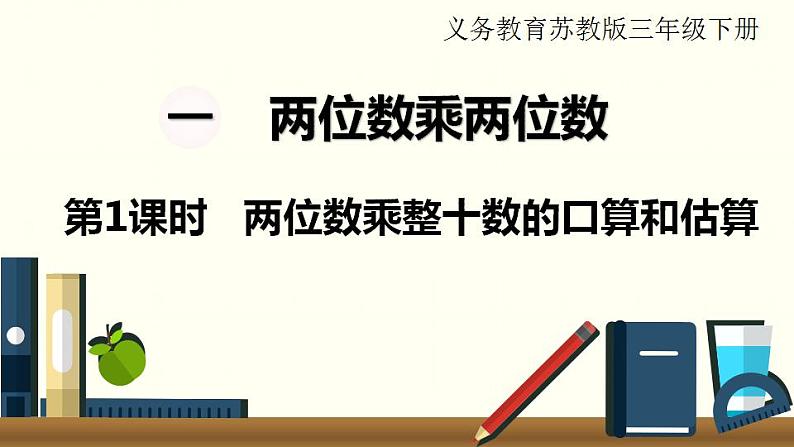 义务教育苏教版三年级下册

一　两位数乘两位数

第1课时　两位数乘整十数的口算和估算